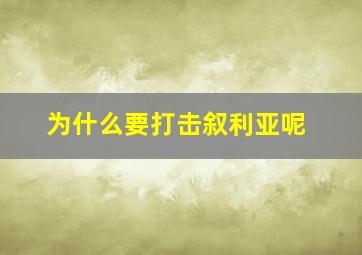 为什么要打击叙利亚呢